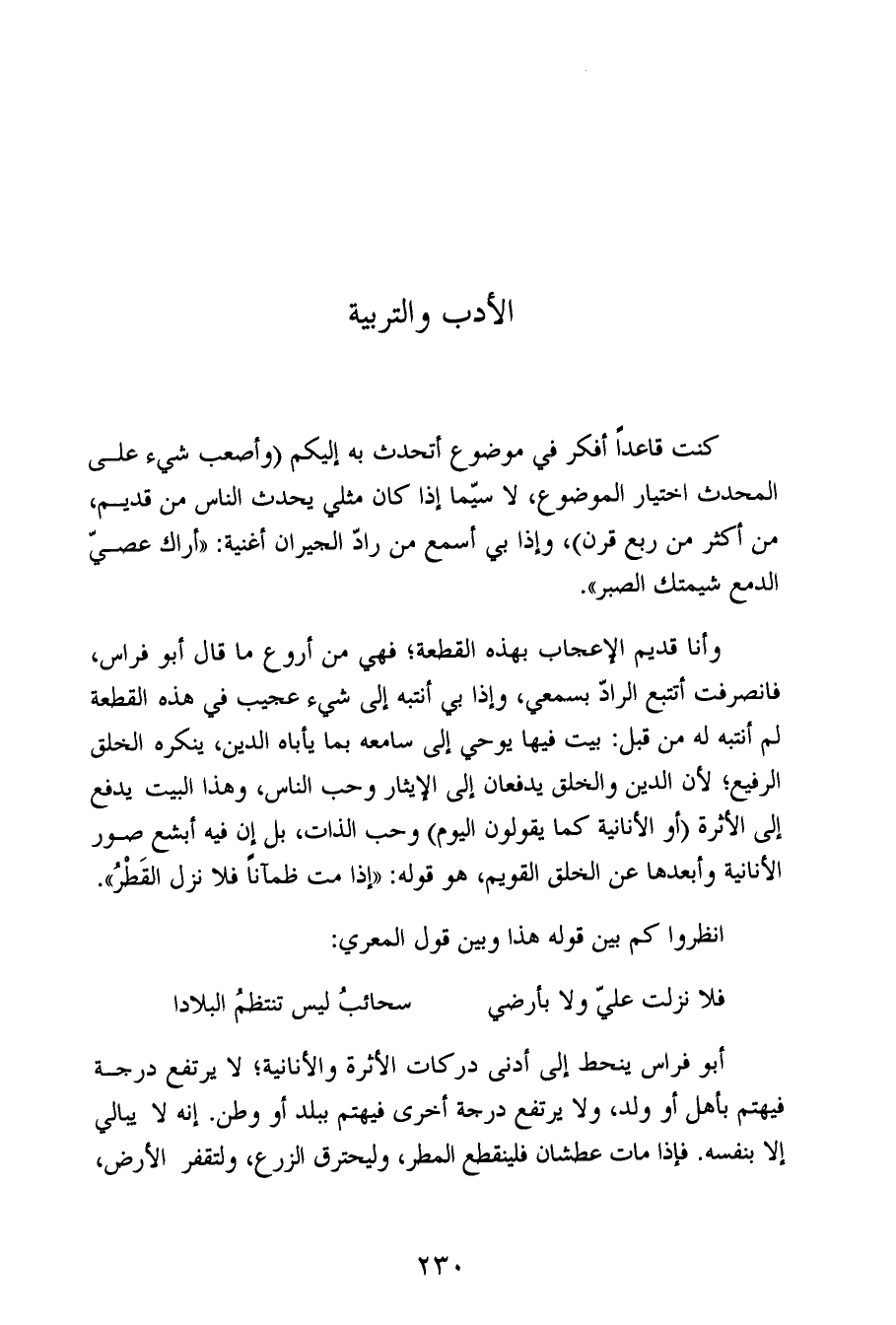 الأدب والتربية

كنت قاعداً أفكر في موضوع أتحدث به إليكم (وأصعب شيء على المحدث اختيار الموضوع، لا سيّما إذا كان مثلي يحدث الناس من قديم، من أكثر من ربع قرن)، وإذا بي أسمع من رادّ الجيران أغنية: «أراك عصيّ الدمع شيمتك الصبر».

وأنا قديم الإعجاب بهذه القطعة؛ فهي من أروع ما قال أبو فراس، فانصرفت أتتبع الرادّ بسمعي، وإذا بي أنتبه إلى شيء عجيب في هذه القطعة لم أنتبه له من قبل: بيت فيها يوحي إلى سامعه بما يأباه الدين، ينكره الخلق الرفيع؛ لأن الدين والخلق يدفعان إلى الإيثار وحب الناس، وهذا البيت يدفع إلى الأثرة (أو الأنانية كما يقولون اليوم) وحب الذات، بل إن فيه أبشع صور الأنانية وأبعدها عن الخلق القويم، هو قوله: «إذا مت ظمآناً فلا نزل القَطْرُ».

انظروا كم بين قوله هذا وبين قول المعري:

فلا نزلت عليّ ولا بأرضي سحائبُ ليس تنتظمُ البلادا

أبو فراس ينحط إلى أدنى دركات الأثرة والأنانية؛ لا يرتفع درجة فيهتم بأهل أو ولد، ولا يرتفع درجة أخرى فيهتم ببلد أو وطن. إنه لا يبالي إلا بنفسه. فإذا مات عطشان فلينقطع المطر، وليحترق الزرع، ولتقفر الأرض،

٢٣٠